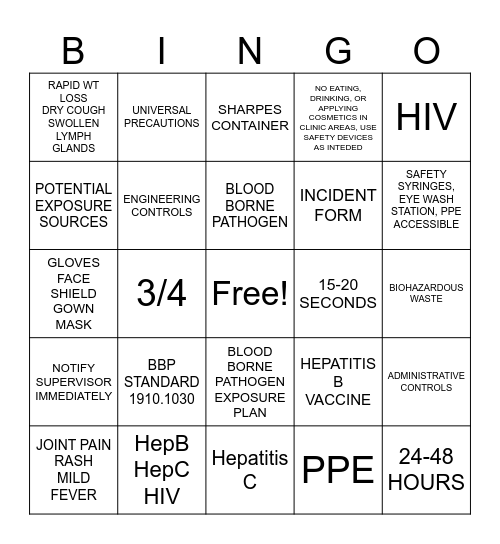 | B | I | N | G | O |
|---|---|---|---|---|
| RAPID WT LOSS DRY COUGH SWOLLEN LYMPH GLANDS | UNIVERSAL PRECAUTIONS | SHARPES CONTAINER | NO EATING, DRINKING, OR APPLYING COSMETICS IN CLINIC AREAS, USE SAFETY DEVICES AS INTEDED | HIV |
| POTENTIAL EXPOSURE SOURCES | ENGINEERING CONTROLS | BLOOD BORNE PATHOGEN | INCIDENT FORM | SAFETY SYRINGES, EYE WASH STATION, PPE ACCESSIBLE |
| GLOVES FACE SHIELD GOWN MASK | 3/4 | Free! | 15-20 SECONDS | BIOHAZARDOUS WASTE |
| NOTIFY SUPERVISOR IMMEDIATELY | BBP STANDARD 1910.1030 | BLOOD BORNE PATHOGEN EXPOSURE PLAN | HEPATITIS B VACCINE | ADMINISTRATIVE CONTROLS |
| JOINT PAIN RASH MILD FEVER | HepB HepC HIV | Hepatitis C | PPE | 24-48 HOURS |